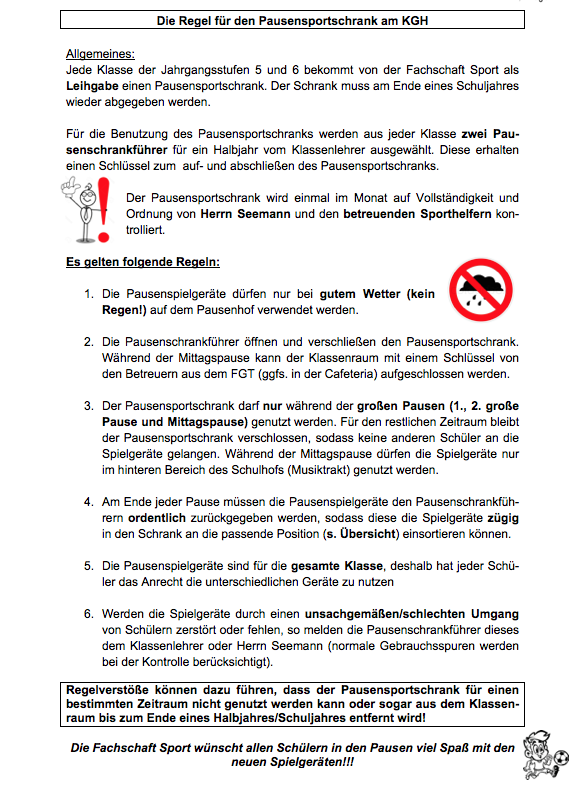 Die Regel für den Pausensportschrank am KGH

Allgemeines:
Jede Klasse der Jahrgangsstufen 5 und 6 bekommt von der Fachschaft Sport als Leihgabe einen Pausensportschrank. Der Schrank muss am Ende eines Schuljahres wieder abgegeben werden.

Für die Benutzung des Pausensportschranks werden aus jeder Klasse zwei Pausenschrankführer für ein Halbjahr vom Klassenlehrer ausgewählt. Diese erhalten einen Schlüssel zum auf- und abschließen des Pausensportschranks.

Der Pausensportschrank wird einmal im Monat auf Vollständigkeit und Ordnung von Herrn Seemann und den betreuenden Sporthelfern kontrolliert.

Es gelten folgende Regeln:

1. Die Pausenspielgeräte dürfen nur bei gutem Wetter (kein Regen!) auf dem Pausenhof verwendet werden.

2. Die Pausenschrankführer öffnen und verschließen den Pausensportschrank. Während der Mittagspause kann der Klassenraum mit einem Schlüssel von den Betreuern aus dem FGT (ggfs. in der Cafeteria) aufgeschlossen werden.

3. Der Pausensportschrank darf nur während der großen Pausen (1., 2. große Pause und Mittagspause) genutzt werden. Für den restlichen Zeitraum bleibt der Pausensportschrank verschlossen, sodass keine anderen Schüler an die Spielgeräte gelangen. Während der Mittagspause dürfen die Spielgeräte nur im hinteren Bereich des Schulhofs (Musiktrakt) genutzt werden.

4. Am Ende jeder Pause müssen die Pausenspielgeräte den Pausenschrankführern ordentlich zurückgegeben werden, sodass diese die Spielgeräte zügig in den Schrank an die passende Position (s. Übersicht) einsortieren können.

5. Die Pausenspielgeräte sind für die gesamte Klasse, deshalb hat jeder Schüler das Anrecht die unterschiedlichen Geräte zu nutzen

6. Werden die Spielgeräte durch einen unsachgemäßen/schlechten Umgang von Schülern zerstört oder fehlen, so melden die Pausenschrankführer dieses dem Klassenlehrer oder Herrn Seemann (normale Gebrauchsspuren werden bei der Kontrolle berücksichtigt).

Regelverstöße können dazu führen, dass der Pausensportschrank für einen bestimmten Zeitraum nicht genutzt werden kann oder sogar aus dem Klassenraum bis zum Ende eines Halbjahres/Schuljahres entfernt wird!

Die Fachschaft Sport wünscht allen Schülern in den Pausen viel Spaß mit den neuen Spielgeräten!!!